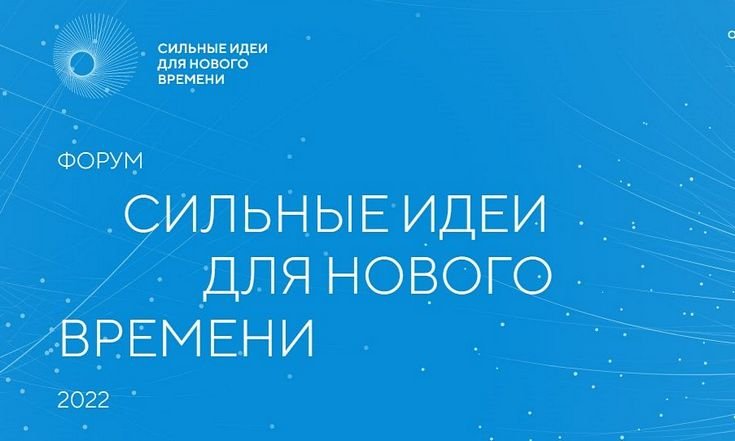 СИЛЬНЫЕ ИДЕИ ДЛЯ НОВОГО ВРЕМЕНИ

ФОРУМ

СИЛЬНЫЕ ИДЕИ ДЛЯ НОВОГО ВРЕМЕНИ

2022